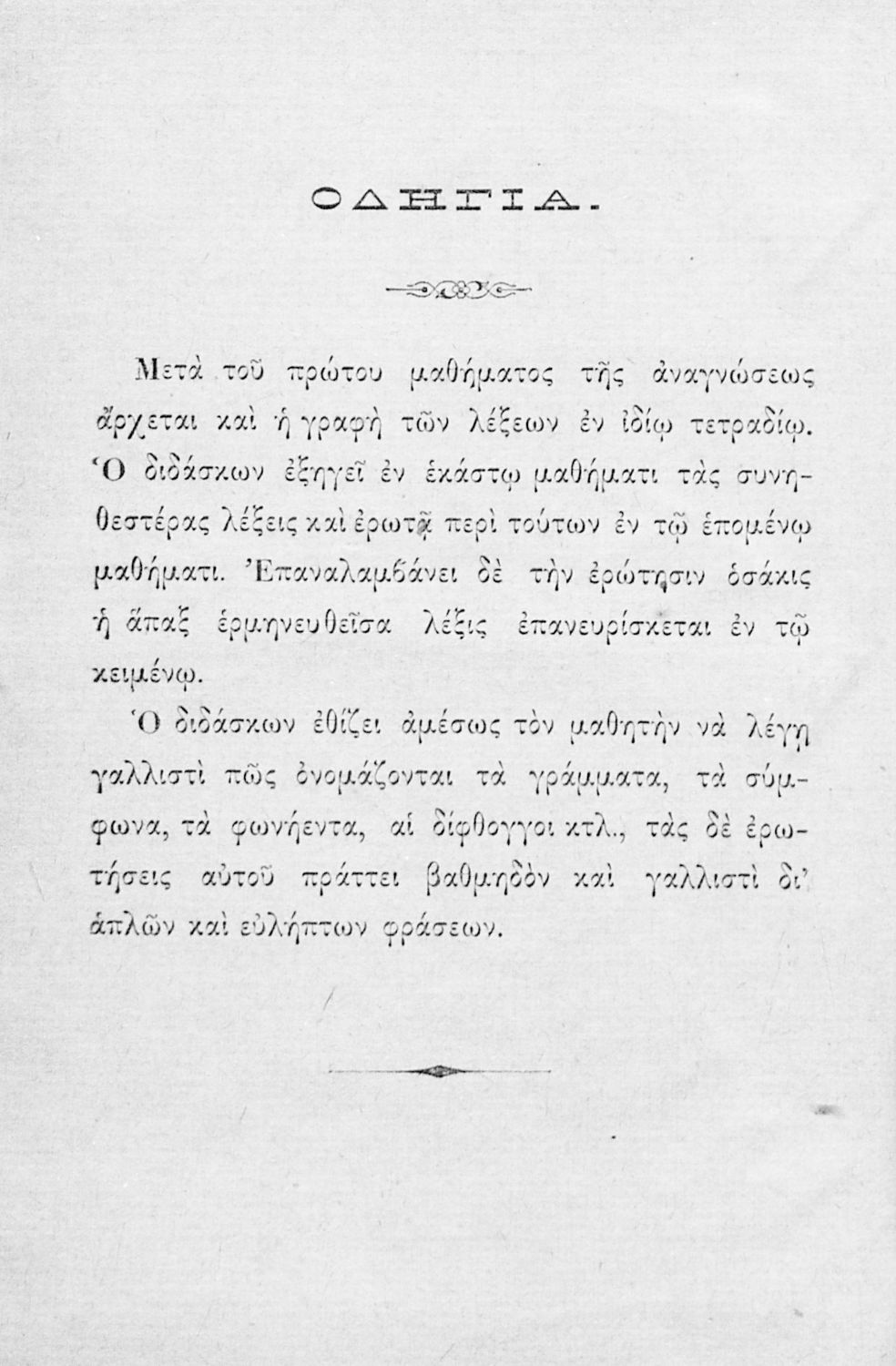 ΟΔΗΓΙΑ.

Μετὰ τοῦ πρώτου μαθήματος τῆς ἀναγνώσεως ἄρχεται καὶ ἡ γραφὴ τῶν λέξεων ἐν ἰδίῳ τετραδίῳ. Ὁ διδάσκων ἐξηγεῖ ἐν ἑκάστῳ μαθήματι τὰς συνηθεστέρας λέξεις καὶ ἐρωτᾷ περὶ τούτων ἐν τῷ ἑπομένῳ μαθήματι. Ἐπαναλαμβάνει δὲ τὴν ἐρώτησιν ὁσάκις ἡ ἅπαξ ἑρμηνευθεῖσα λέξις ἐπανευρίσκεται ἐν τῷ κειμένῳ.

Ὁ διδάσκων ἐθίζει ἀμέσως τὸν μαθητὴν νὰ λέγῃ γαλλιστὶ πῶς ὀνομάζονται τὰ γράμματα, τὰ σύμφωνα, τὰ φωνήεντα, αἱ δίφθογγοι κτλ., τὰς δὲ ἐρωτήσεις αὐτοῦ πράττει βαθμηδὸν καὶ γαλλιστὶ δι' ἁπλῶν καὶ εὐλήπτων φράσεων.